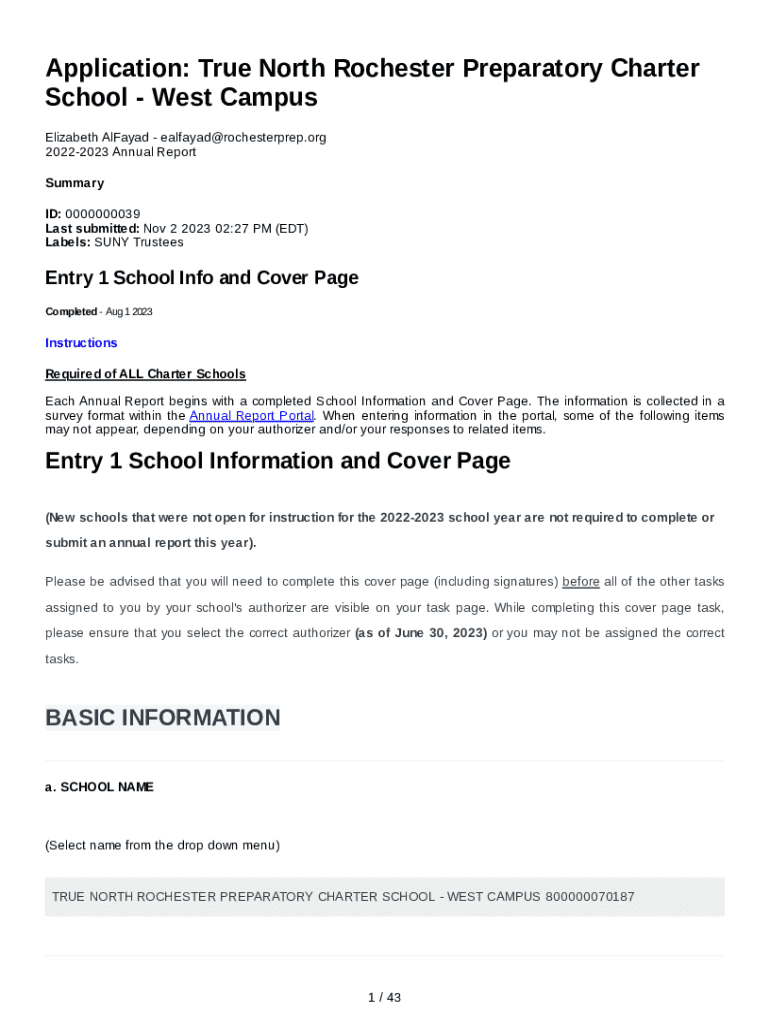 Application: True North Rochester Preparatory Charter School - West Campus

Elizabeth AlFayad - ealfayad@rochesterprep.org
2022-2023 Annual Report

Summary

ID: 0000000039
Last submitted: Nov 2 2023 02:27 PM (EDT)
Labels: SUNY Trustees

Entry 1 School Info and Cover Page

Completed - Aug 1 2023

Instructions

Required of ALL Charter Schools

Each Annual Report begins with a completed School Information and Cover Page. The information is collected in a survey format within the Annual Report Portal. When entering information in the portal, some of the following items may not appear, depending on your authorizer and/or your responses to related items.

Entry 1 School Information and Cover Page

(New schools that were not open for instruction for the 2022-2023 school year are not required to complete or submit an annual report this year).

Please be advised that you will need to complete this cover page (including signatures) before all of the other tasks assigned to you by your school's authorizer are visible on your task page. While completing this cover page task, please ensure that you select the correct authorizer (as of June 30, 2023) or you may not be assigned the correct tasks.

BASIC INFORMATION

a. SCHOOL NAME

(Select name from the drop down menu)

TRUE NORTH ROCHESTER PREPARATORY CHARTER SCHOOL - WEST CAMPUS 800000070187

1 / 43